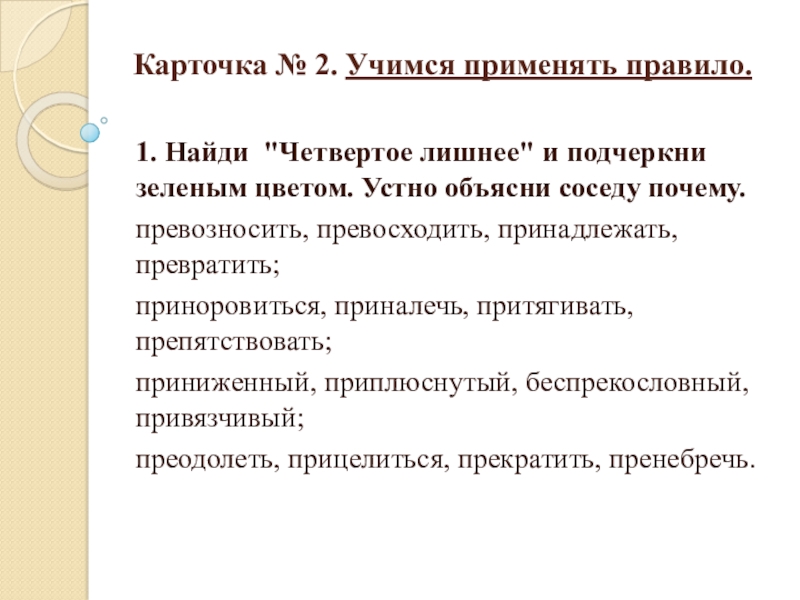 Карточка № 2. Учимся применять правило.

1. Найди "Четвертое лишнее" и подчеркни зеленым цветом. Устно объясни соседу почему.

превозносить, превосходить, принадлежать, превратить;

приноровиться, приналечь, притягивать, препятствовать;

приниженный, приплюснутый, беспрекословный, привязчивый;

преодолеть, прицелиться, прекратить, пренебречь.